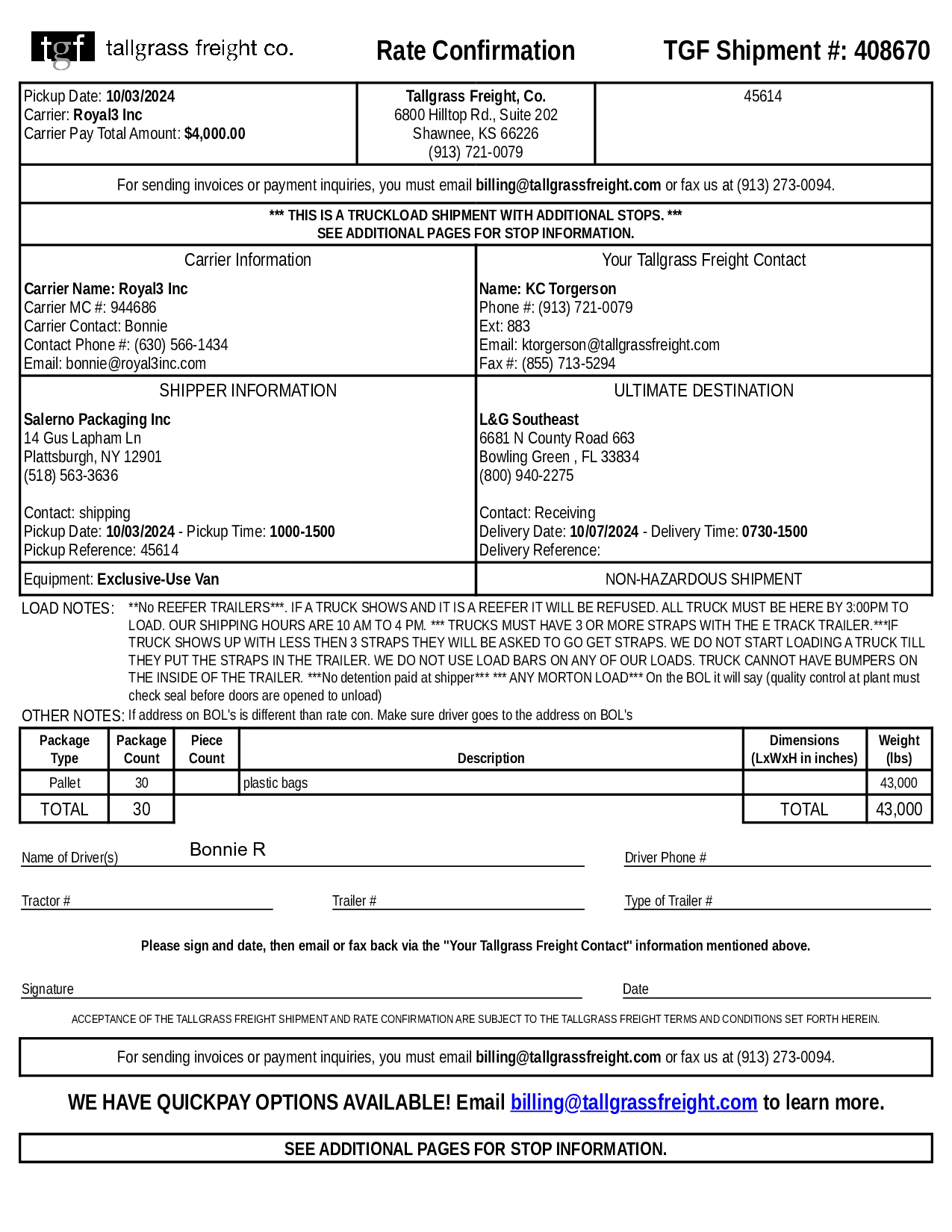 tgf tallgrass freight co.

Rate Confirmation

TGF Shipment #: 408670

Pickup Date: 10/03/2024
Carrier: Royal3 Inc
Carrier Pay Total Amount: $4,000.00

Tallgrass Freight, Co.
6800 Hilltop Rd., Suite 202
Shawnee, KS 66226
(913) 721-0079

45614

For sending invoices or payment inquiries, you must email billing@tallgrassfreight.com or fax us at (913) 273-0094.

*** THIS IS A TRUCKLOAD SHIPMENT WITH ADDITIONAL STOPS. ***
SEE ADDITIONAL PAGES FOR STOP INFORMATION.

Carrier Information

Carrier Name: Royal3 Inc
Carrier MC #: 944686
Carrier Contact: Bonnie
Contact Phone #: (630) 566-1434
Email: bonnie@royal3inc.com

Your Tallgrass Freight Contact

Name: KC Torgerson
Phone #: (913) 721-0079
Ext: 883
Email: ktorgerson@tallgrassfreight.com
Fax #: (855) 713-5294

SHIPPER INFORMATION

Salerno Packaging Inc
14 Gus Lapham Ln
Plattsburgh, NY 12901
(518) 563-3636

Contact: shipping
Pickup Date: 10/03/2024 - Pickup Time: 1000-1500
Pickup Reference: 45614

ULTIMATE DESTINATION

L&G Southeast
6681 N County Road 663
Bowling Green , FL 33834
(800) 940-2275

Contact: Receiving
Delivery Date: 10/07/2024 - Delivery Time: 0730-1500
Delivery Reference:

Equipment: Exclusive-Use Van

NON-HAZARDOUS SHIPMENT

LOAD NOTES: **No REEFER TRAILERS***. IF A TRUCK SHOWS AND IT IS A REEFER IT WILL BE REFUSED. ALL TRUCK MUST BE HERE BY 3:00PM TO LOAD. OUR SHIPPING HOURS ARE 10 AM TO 4 PM. *** TRUCKS MUST HAVE 3 OR MORE STRAPS WITH THE E TRACK TRAILER.***IF TRUCK SHOWS UP WITH LESS THEN 3 STRAPS THEY WILL BE ASKED TO GO GET STRAPS. WE DO NOT START LOADING A TRUCK TILL THEY PUT THE STRAPS IN THE TRAILER. WE DO NOT USE LOAD BARS ON ANY OF OUR LOADS. TRUCK CANNOT HAVE BUMPERS ON THE INSIDE OF THE TRAILER. ***No detention paid at shipper*** *** ANY MORTON LOAD*** On the BOL it will say (quality control at plant must check seal before doors are opened to unload)

OTHER NOTES: If address on BOL's is different than rate con. Make sure driver goes to the address on BOL's

| Package Type | Package Count | Piece Count | Description | Dimensions (LxWxH in inches) | Weight (lbs) |
|---|---|---|---|---|---|
| Pallet | 30 | | plastic bags | | 43,000 |
| TOTAL | 30 | | | TOTAL | 43,000 |

Name of Driver(s) Bonnie R
Driver Phone #

Tractor #
Trailer #
Type of Trailer #

Please sign and date, then email or fax back via the "Your Tallgrass Freight Contact" information mentioned above.

Signature
Date

ACCEPTANCE OF THE TALLGRASS FREIGHT SHIPMENT AND RATE CONFIRMATION ARE SUBJECT TO THE TALLGRASS FREIGHT TERMS AND CONDITIONS SET FORTH HEREIN.

For sending invoices or payment inquiries, you must email billing@tallgrassfreight.com or fax us at (913) 273-0094.

WE HAVE QUICKPAY OPTIONS AVAILABLE! Email billing@tallgrassfreight.com to learn more.

SEE ADDITIONAL PAGES FOR STOP INFORMATION.